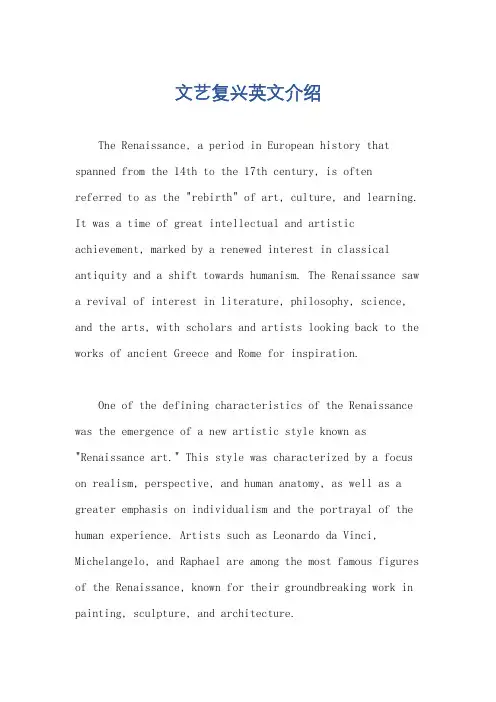 文艺复兴英文介绍

The Renaissance, a period in European history that spanned from the 14th to the 17th century, is often referred to as the "rebirth" of art, culture, and learning. It was a time of great intellectual and artistic achievement, marked by a renewed interest in classical antiquity and a shift towards humanism. The Renaissance saw a revival of interest in literature, philosophy, science, and the arts, with scholars and artists looking back to the works of ancient Greece and Rome for inspiration.

One of the defining characteristics of the Renaissance was the emergence of a new artistic style known as "Renaissance art." This style was characterized by a focus on realism, perspective, and human anatomy, as well as a greater emphasis on individualism and the portrayal of the human experience. Artists such as Leonardo da Vinci, Michelangelo, and Raphael are among the most famous figures of the Renaissance, known for their groundbreaking work in painting, sculpture, and architecture.